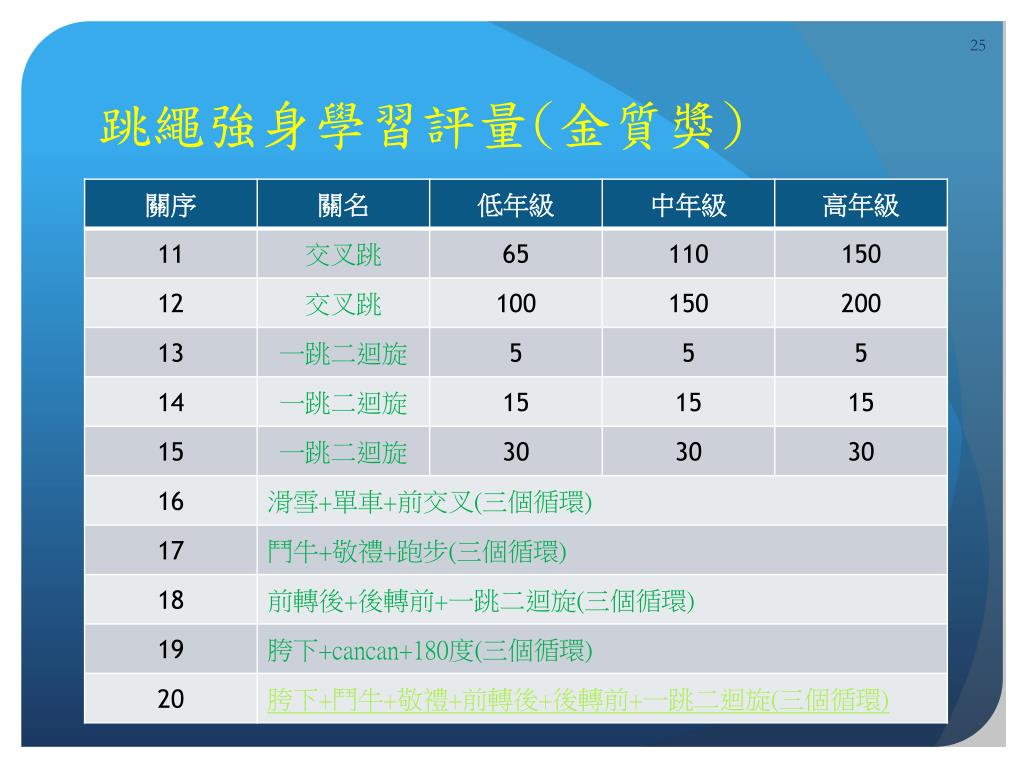 25

跳繩強身學習評量(金質獎)

| 關序 | 關名 | 低年級 | 中年級 | 高年級 |
|---|---|---|---|---|
| 11 | 交叉跳 | 65 | 110 | 150 |
| 12 | 交叉跳 | 100 | 150 | 200 |
| 13 | 一跳二迴旋 | 5 | 5 | 5 |
| 14 | 一跳二迴旋 | 15 | 15 | 15 |
| 15 | 一跳二迴旋 | 30 | 30 | 30 |
| 16 | 滑雪+單車+前交叉(三個循環) | | | |
| 17 | 鬥牛+敬禮+跑步(三個循環) | | | |
| 18 | 前轉後+後轉前+一跳二迴旋(三個循環) | | | |
| 19 | 胯下+cancan+180度(三個循環) | | | |
| 20 | 胯下+鬥牛+敬禮+前轉後+後轉前+一跳二迴旋(三個循環) | | | |